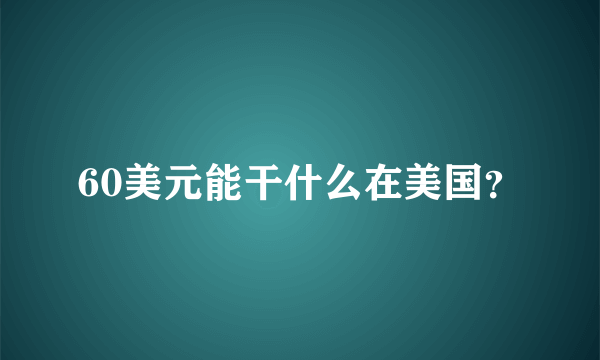 60美元能干什么在美国?